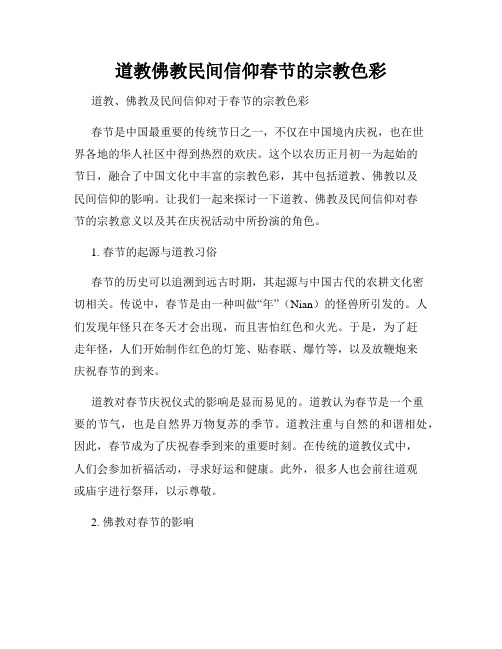 道教佛教民间信仰春节的宗教色彩

道教、佛教及民间信仰对于春节的宗教色彩

春节是中国最重要的传统节日之一，不仅在中国境内庆祝，也在世界各地的华人社区中得到热烈的欢庆。这个以农历正月初一为起始的节日，融合了中国文化中丰富的宗教色彩，其中包括道教、佛教以及民间信仰的影响。让我们一起来探讨一下道教、佛教及民间信仰对春节的宗教意义以及其在庆祝活动中所扮演的角色。

1. 春节的起源与道教习俗

春节的历史可以追溯到远古时期，其起源与中国古代的农耕文化密切相关。传说中，春节是由一种叫做“年”（Nian）的怪兽所引发的。人们发现年怪只在冬天才会出现，而且害怕红色和火光。于是，为了赶走年怪，人们开始制作红色的灯笼、贴春联、爆竹等，以及放鞭炮来庆祝春节的到来。

道教对春节庆祝仪式的影响是显而易见的。道教认为春节是一个重要的节气，也是自然界万物复苏的季节。道教注重与自然的和谐相处，因此，春节成为了庆祝春季到来的重要时刻。在传统的道教仪式中，人们会参加祈福活动，寻求好运和健康。此外，很多人也会前往道观或庙宇进行祭拜，以示尊敬。

2. 佛教对春节的影响